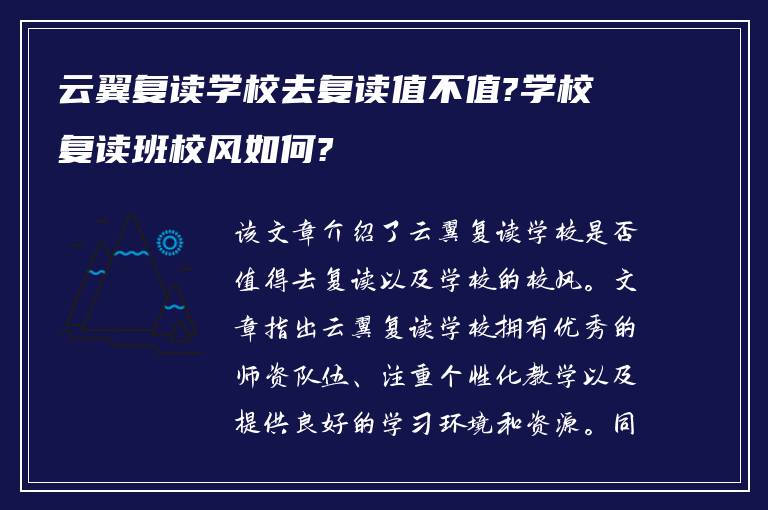 云翼复读学校去复读值不值?学校复读班校风如何?

该文章介绍了云翼复读学校是否值得去复读以及学校的校风。文章指出云翼复读学校拥有优秀的师资队伍、注重个性化教学以及提供良好的学习环境和资源。同